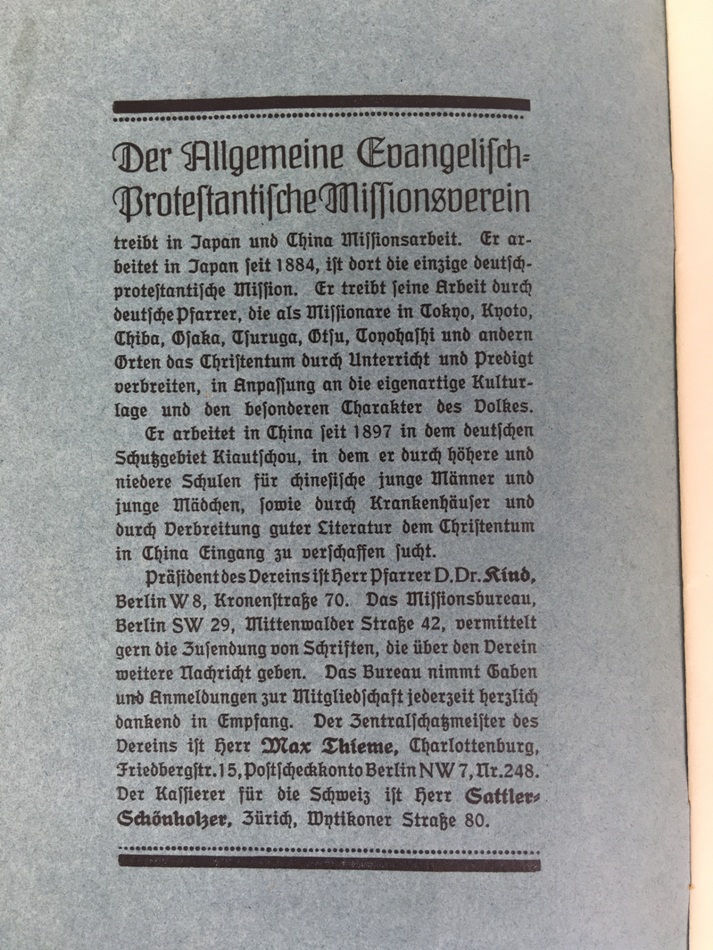 Der Allgemeine Evangelisch-Protestantische Missionsverein

treibt in Japan und China Missionsarbeit. Er arbeitet in Japan seit 1884, ist dort die einzige deutsch-protestantische Mission. Er treibt seine Arbeit durch deutsche Pfarrer, die als Missionare in Tokyo, Kyoto, Chiba, Osaka, Tsuruga, Otsu, Toyohashi und andern Orten das Christentum durch Unterricht und Predigt verbreiten, in Anpassung an die eigenartige Kulturlage und den besonderen Charakter des Volkes.

Er arbeitet in China seit 1897 in dem deutschen Schutzgebiet Kiautschou, in dem er durch höhere und niedere Schulen für chinesische junge Männer und junge Mädchen, sowie durch Krankenhäuser und durch Verbreitung guter Literatur dem Christentum in China Eingang zu verschaffen sucht.

Präsident des Vereins ist Herr Pfarrer D. Dr. Kind, Berlin W 8, Kronenstraße 70. Das Missionsbureau, Berlin SW 29, Mittenwalder Straße 42, vermittelt gern die Zusendung von Schriften, die über den Verein weitere Nachricht geben. Das Bureau nimmt Gaben und Anmeldungen zur Mitgliedschaft jederzeit herzlich dankend in Empfang. Der Zentralschatzmeister des Vereins ist Herr Max Thieme, Charlottenburg, Friedbergstr. 15, Postscheckkonto Berlin NW 7, Nr. 248. Der Kassierer für die Schweiz ist Herr Sattler-Schönholzer, Zürich, Wytikoner Straße 80.